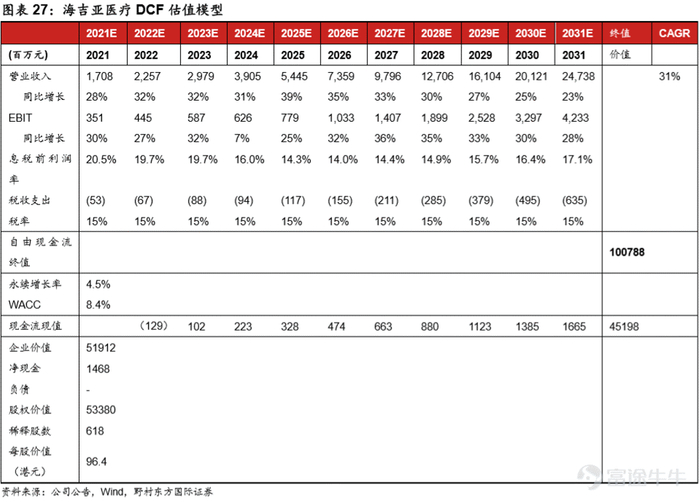 图表 27：海吉亚医疗 DCF 估值模型

| | 2021E | 2022E | 2023E | 2024E | 2025E | 2026E | 2027E | 2028E | 2029E | 2030E | 2031E | 终值 | CAGR |
|---|---|---|---|---|---|---|---|---|---|---|---|---|---|
| (百万元) | 2021 | 2022 | 2023 | 2024 | 2025 | 2026 | 2027 | 2028 | 2029 | 2030 | 2031 | 价值 | |
| 营业收入 | 1,708 | 2,257 | 2,979 | 3,905 | 5,445 | 7,359 | 9,796 | 12,706 | 16,104 | 20,121 | 24,738 | | 31% |
| 同比增长 | 28% | 32% | 32% | 31% | 39% | 35% | 33% | 30% | 27% | 25% | 23% | | |
| EBIT | 351 | 445 | 587 | 626 | 779 | 1,033 | 1,407 | 1,899 | 2,528 | 3,297 | 4,233 | | |
| 同比增长 | 30% | 27% | 32% | 7% | 25% | 32% | 36% | 35% | 33% | 30% | 28% | | |
| 息税前利润率 | 20.5% | 19.7% | 19.7% | 16.0% | 14.3% | 14.0% | 14.4% | 14.9% | 15.7% | 16.4% | 17.1% | | |
| 税收支出 | (53) | (67) | (88) | (94) | (117) | (155) | (211) | (285) | (379) | (495) | (635) | | |
| 税率 | 15% | 15% | 15% | 15% | 15% | 15% | 15% | 15% | 15% | 15% | 15% | | |
| 自由现金流终值 | | | | | | | | | | | | 100788 | |
| 永续增长率 | 4.5% | | | | | | | | | | | | |
| WACC | 8.4% | | | | | | | | | | | | |
| 现金流现值 | | (129) | 102 | 223 | 328 | 474 | 663 | 880 | 1123 | 1385 | 1665 | 45198 | |
| 企业价值 | 51912 | | | | | | | | | | | | |
| 净现金 | 1468 | | | | | | | | | | | | |
| 负债 | - | | | | | | | | | | | | |
| 股权价值 | 53380 | | | | | | | | | | | | |
| 稀释股数 | 618 | | | | | | | | | | | | |
| 每股价值(港元) | 96.4 | | | | | | | | | | | | |

富途牛牛

资料来源：公司公告，Wind，野村东方国际证券